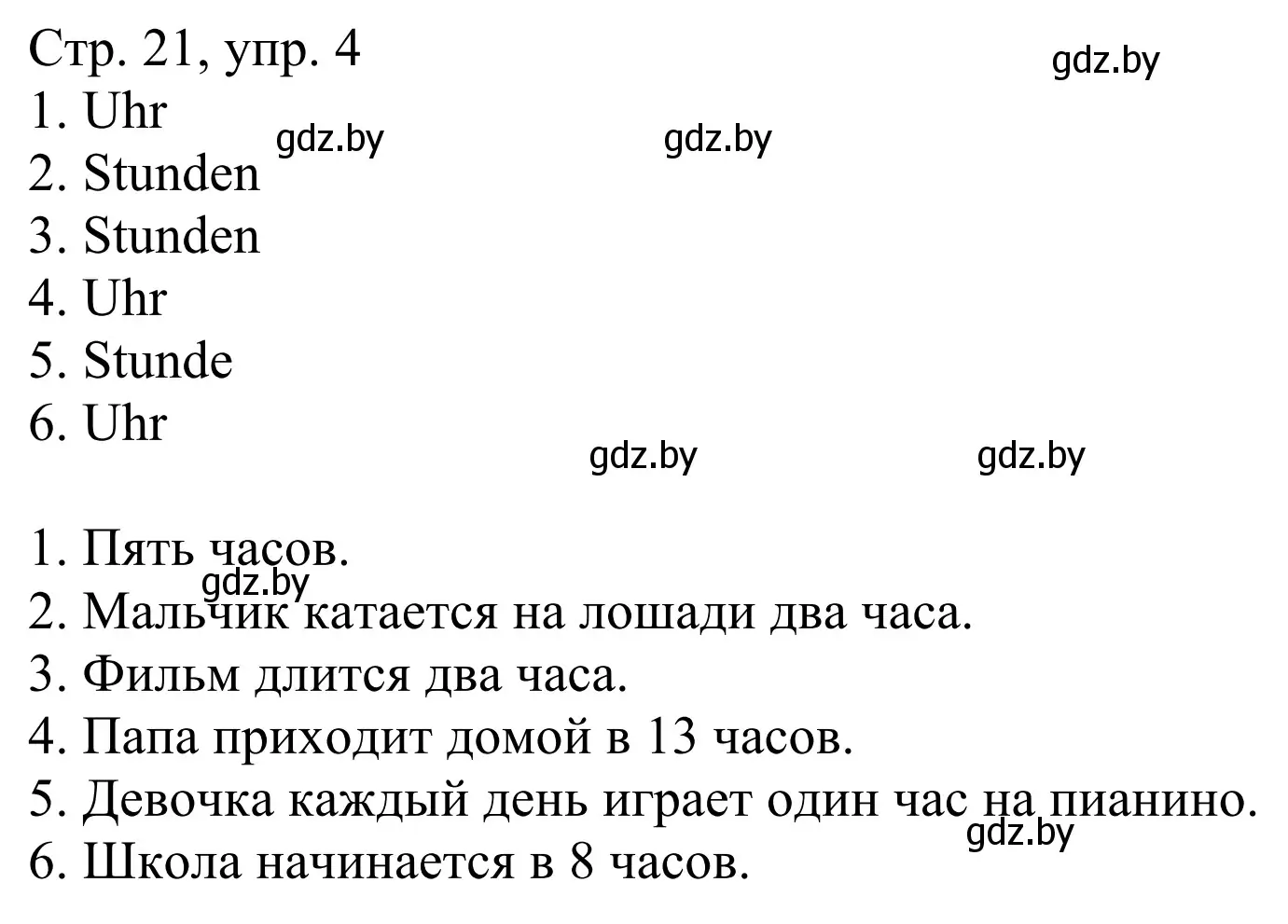 Стр. 21, упр. 4
gdz.by
1. Uhr
gdz.by
gdz.by
2. Stunden
3. Stunden
4. Uhr
5. Stunde
6. Uhr
gdz.by
gdz.by

1. Пять часов.
gdz.by
2. Мальчик катается на лошади два часа.
3. Фильм длится два часа.
4. Папа приходит домой в 13 часов.
5. Девочка каждый день играет один час на пианино.
gdz.by
6. Школа начинается в 8 часов.